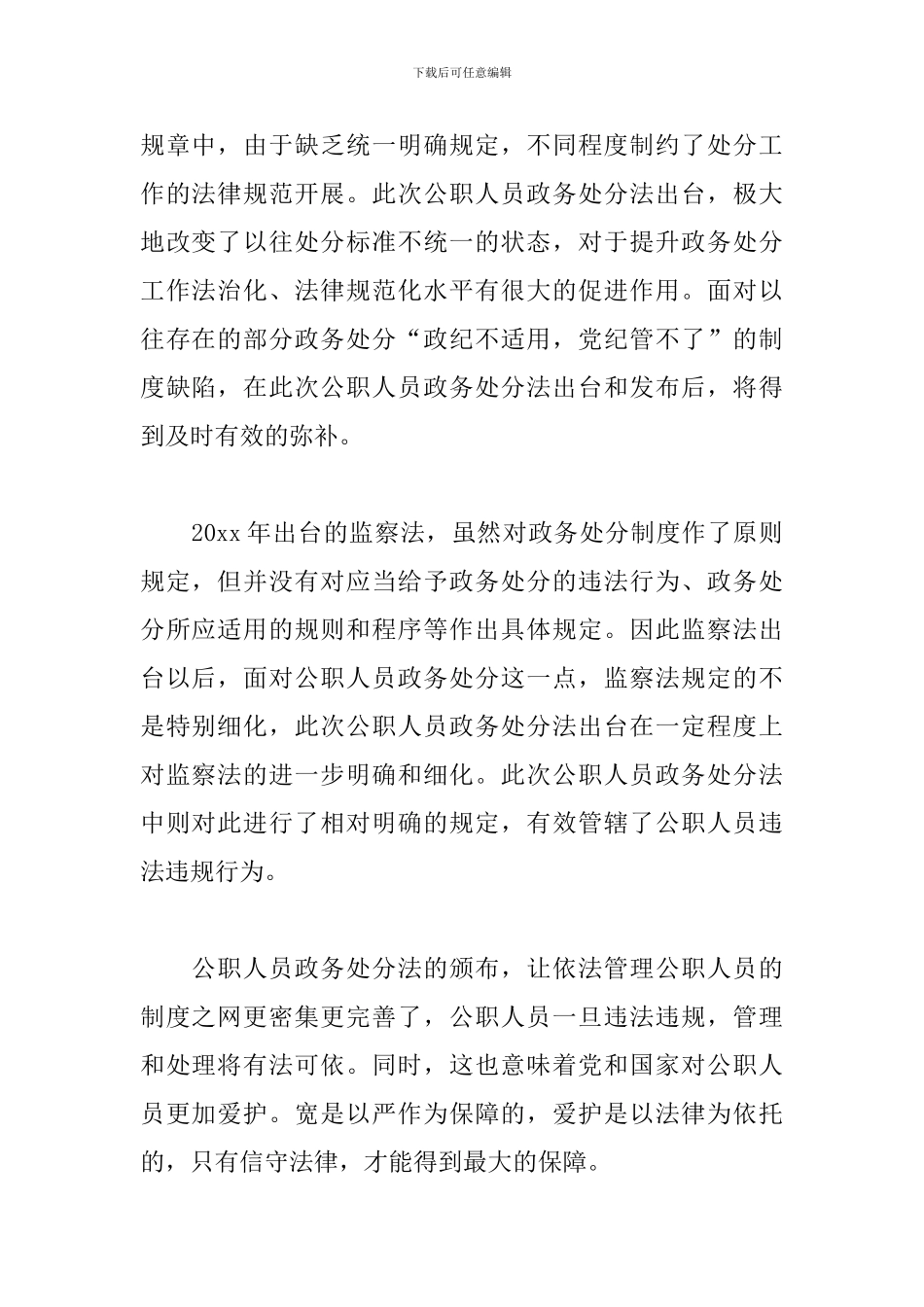 下载后可任意编辑

规章中，由于缺乏统一明确规定，不同程度制约了处分工作的法律规范开展。此次公职人员政务处分法出台，极大地改变了以往处分标准不统一的状态，对于提升政务处分工作法治化、法律规范化水平有很大的促进作用。面对以往存在的部分政务处分“政纪不适用，党纪管不了”的制度缺陷，在此次公职人员政务处分法出台和发布后，将得到及时有效的弥补。

20xx 年出台的监察法，虽然对政务处分制度作了原则规定，但并没有对应当给予政务处分的违法行为、政务处分所应适用的规则和程序等作出具体规定。因此监察法出台以后，面对公职人员政务处分这一点，监察法规定的不是特别细化，此次公职人员政务处分法出台在一定程度上对监察法的进一步明确和细化。此次公职人员政务处分法中则对此进行了相对明确的规定，有效管辖了公职人员违法违规行为。

公职人员政务处分法的颁布，让依法管理公职人员的制度之网更密集更完善了，公职人员一旦违法违规，管理和处理将有法可依。同时，这也意味着党和国家对公职人员更加爱护。宽是以严作为保障的，爱护是以法律为依托的，只有信守法律，才能得到最大的保障。